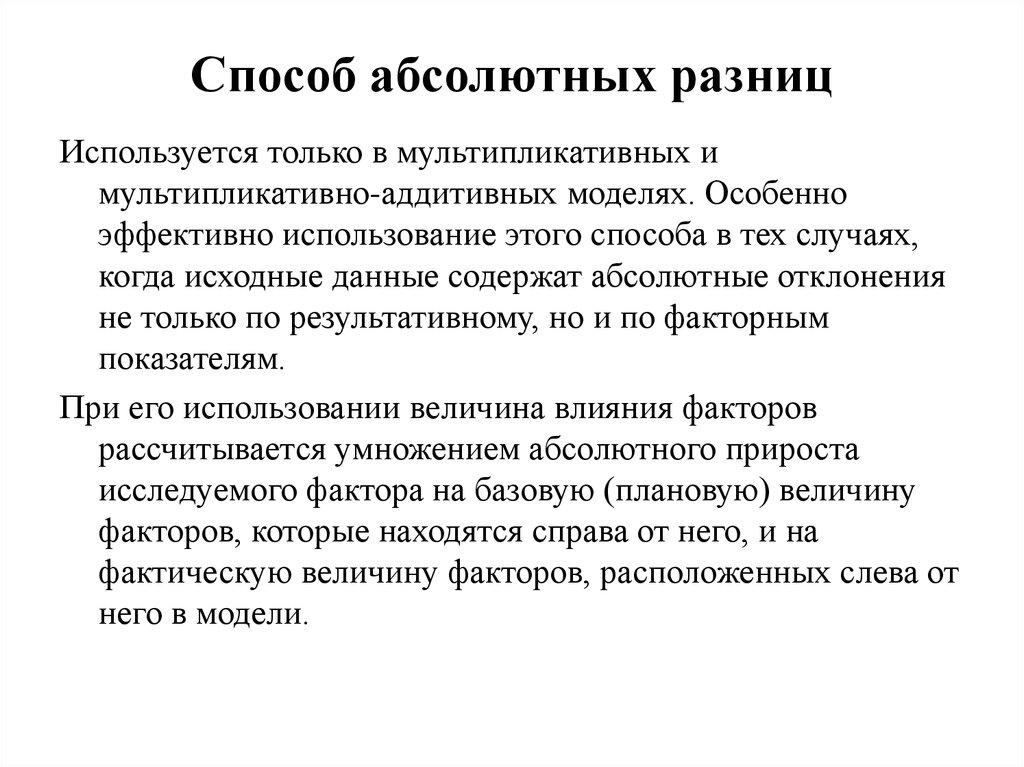 Способ абсолютных разниц

Используется только в мультипликативных и мультипликативно-аддитивных моделях. Особенно эффективно использование этого способа в тех случаях, когда исходные данные содержат абсолютные отклонения не только по результативному, но и по факторным показателям.

При его использовании величина влияния факторов рассчитывается умножением абсолютного прироста исследуемого фактора на базовую (плановую) величину факторов, которые находятся справа от него, и на фактическую величину факторов, расположенных слева от него в модели.